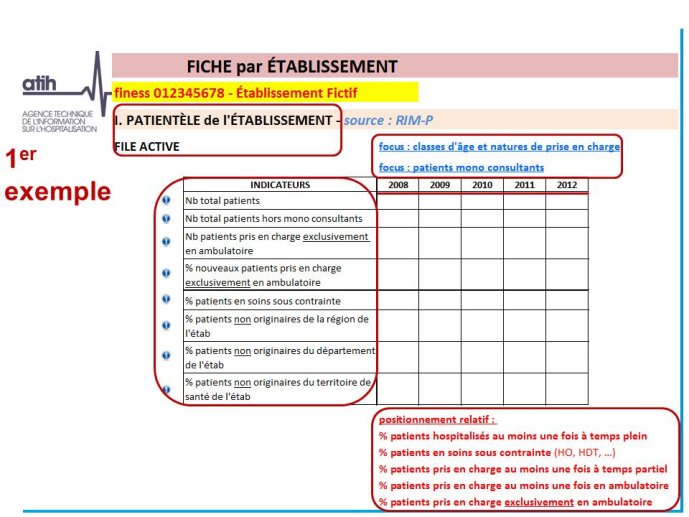 atih
AGENCE TECHNIQUE DE L'INFORMATION SUR L'HOSPITALISATION

1er exemple

FICHE par ÉTABLISSEMENT

finess 012345678 - Établissement Fictif

I. PATIENTÈLE de l'ÉTABLISSEMENT - source : RIM-P

FILE ACTIVE

focus : classes d'âge et natures de prise en charge
focus : patients mono consultants

| INDICATEURS | 2008 | 2009 | 2010 | 2011 | 2012 |
|---|---|---|---|---|---|
| Nb total patients | | | | | |
| Nb total patients hors mono consultants | | | | | |
| Nb patients pris en charge exclusivement en ambulatoire | | | | | |
| % nouveaux patients pris en charge exclusivement en ambulatoire | | | | | |
| % patients en soins sous contrainte | | | | | |
| % patients non originaires de la région de l'étab | | | | | |
| % patients non originaires du département de l'étab | | | | | |
| % patients non originaires du territoire de santé de l'étab | | | | | |

positionnement relatif :
% patients hospitalisés au moins une fois à temps plein
% patients en soins sous contrainte (HO, HDT, ...)
% patients pris en charge au moins une fois à temps partiel
% patients pris en charge au moins une fois en ambulatoire
% patients pris en charge exclusivement en ambulatoire